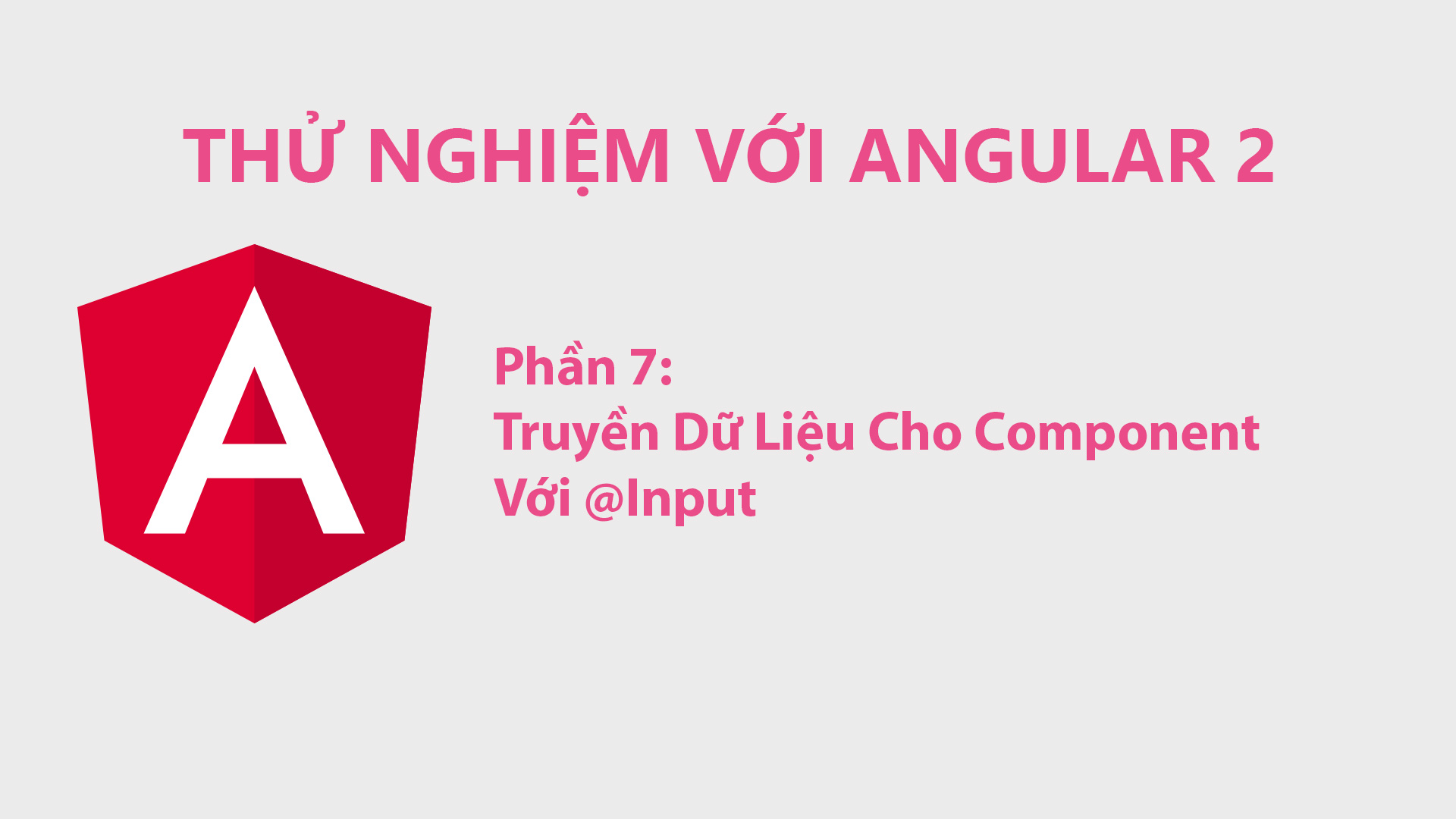 THỬ NGHIỆM VỚI ANGULAR 2

A

Phần 7:
Truyền Dữ Liệu Cho Component
Với @Input